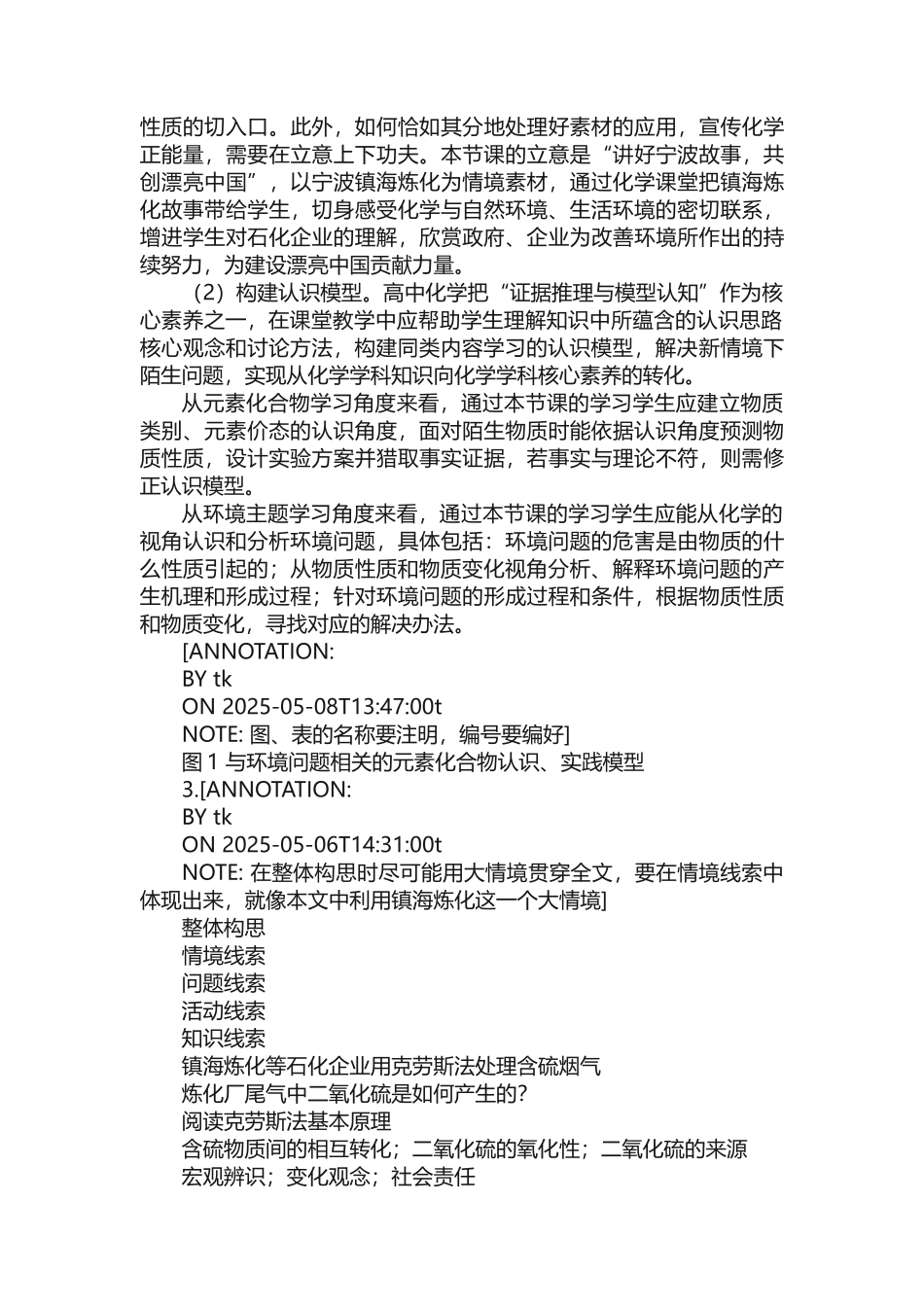 性质的切入口。此外，如何恰如其分地处理好素材的应用，宣传化学正能量，需要在立意上下功夫。本节课的立意是“讲好宁波故事，共创漂亮中国”，以宁波镇海炼化为情境素材，通过化学课堂把镇海炼化故事带给学生，切身感受化学与自然环境、生活环境的密切联系，增进学生对石化企业的理解，欣赏政府、企业为改善环境所作出的持续努力，为建设漂亮中国贡献力量。

（2）构建认识模型。高中化学把“证据推理与模型认知”作为核心素养之一，在课堂教学中应帮助学生理解知识中所蕴含的认识思路核心观念和讨论方法，构建同类内容学习的认识模型，解决新情境下陌生问题，实现从化学学科知识向化学学科核心素养的转化。

从元素化合物学习角度来看，通过本节课的学习学生应建立物质类别、元素价态的认识角度，面对陌生物质时能依据认识角度预测物质性质，设计实验方案并猎取事实证据，若事实与理论不符，则需修正认识模型。

从环境主题学习角度来看，通过本节课的学习学生应能从化学的视角认识和分析环境问题，具体包括：环境问题的危害是由物质的什么性质引起的；从物质性质和物质变化视角分析、解释环境问题的产生机理和形成过程；针对环境问题的形成过程和条件，根据物质性质和物质变化，寻找对应的解决办法。

[ANNOTATION:
BY tk
ON 2025-05-08T13:47:00t
NOTE: 图、表的名称要注明，编号要编好]
图 1 与环境问题相关的元素化合物认识、实践模型
3.[ANNOTATION:
BY tk
ON 2025-05-06T14:31:00t
NOTE: 在整体构思时尽可能用大情境贯穿全文，要在情境线索中体现出来，就像本文中利用镇海炼化这一个大情境]
整体构思
情境线索
问题线索
活动线索
知识线索
镇海炼化等石化企业用克劳斯法处理含硫烟气
炼化厂尾气中二氧化硫是如何产生的?
阅读克劳斯法基本原理
含硫物质间的相互转化；二氧化硫的氧化性；二氧化硫的来源
宏观辨识；变化观念；社会责任